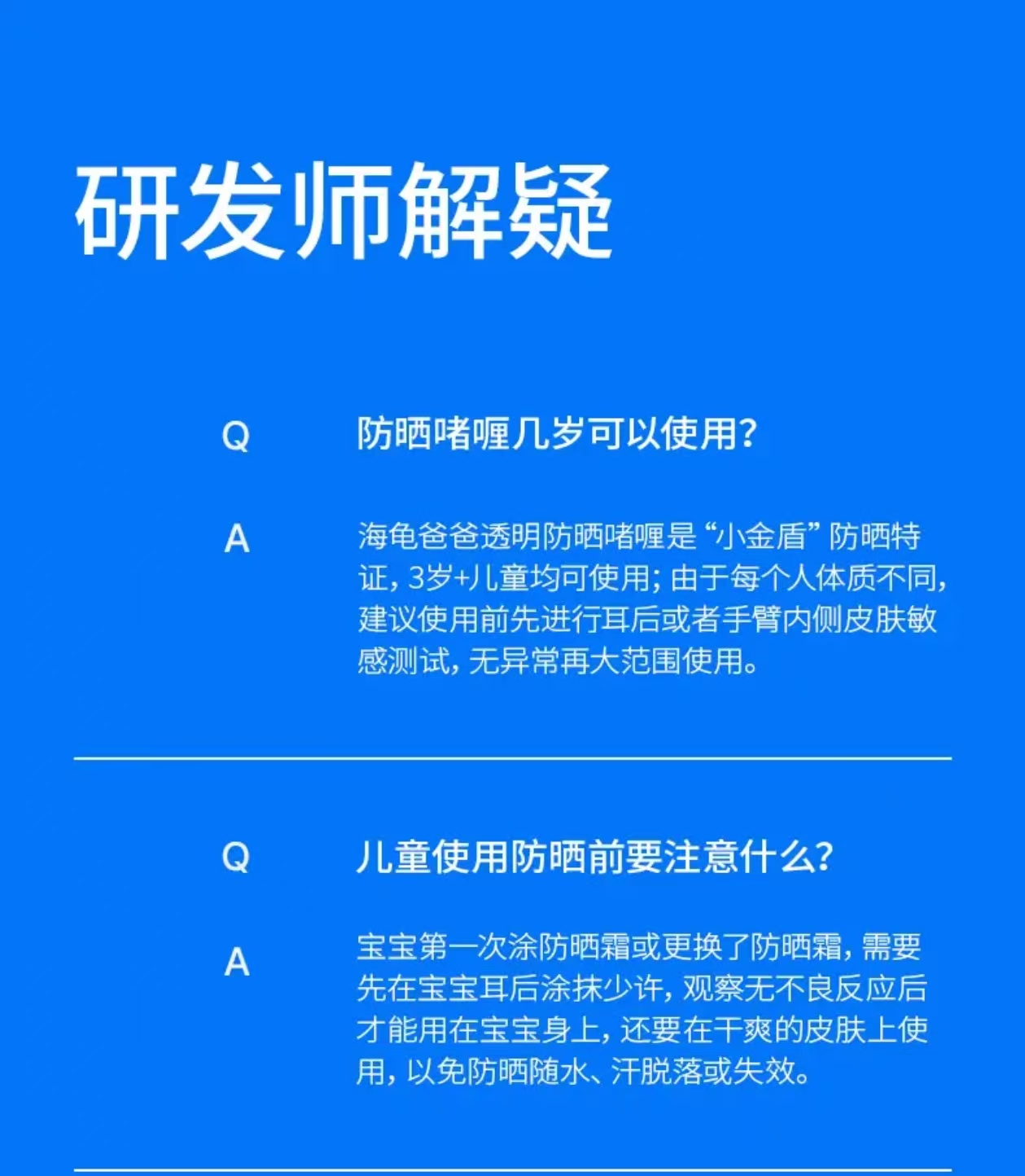 研发师解疑

Q 防晒啫喱几岁可以使用？

A 海龟爸爸透明防晒啫喱是“小金盾”防晒特证，3岁+儿童均可使用；由于每个人体质不同，建议使用前先进行耳后或者手臂内侧皮肤敏感测试，无异常再大范围使用。

Q 儿童使用防晒前要注意什么？

A 宝宝第一次涂防晒霜或更换了防晒霜，需要先在宝宝耳后涂抹少许，观察无不良反应后才能用在宝宝身上，还要在干爽的皮肤上使用，以免防晒随水、汗脱落或失效。